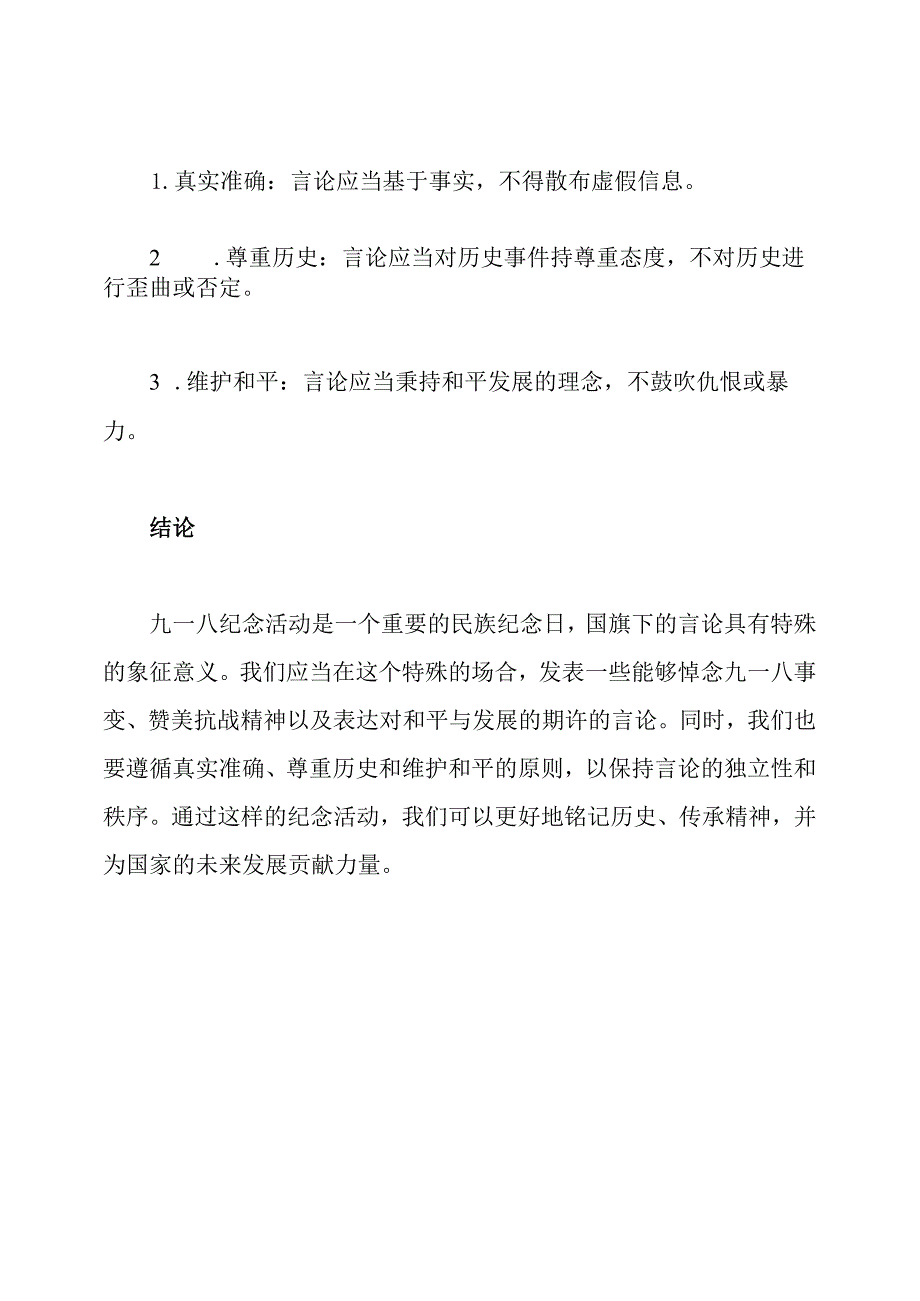 1. 真实准确：言论应当基于事实，不得散布虚假信息。

2　　. 尊重历史：言论应当对历史事件持尊重态度，不对历史进行歪曲或否定。

3 . 维护和平：言论应当秉持和平发展的理念，不鼓吹仇恨或暴力。

结论

九一八纪念活动是一个重要的民族纪念日，国旗下的言论具有特殊的象征意义。我们应当在这个特殊的场合，发表一些能够悼念九一八事变、赞美抗战精神以及表达对和平与发展的期许的言论。同时，我们也要遵循真实准确、尊重历史和维护和平的原则，以保持言论的独立性和秩序。通过这样的纪念活动，我们可以更好地铭记历史、传承精神，并为国家的未来发展贡献力量。